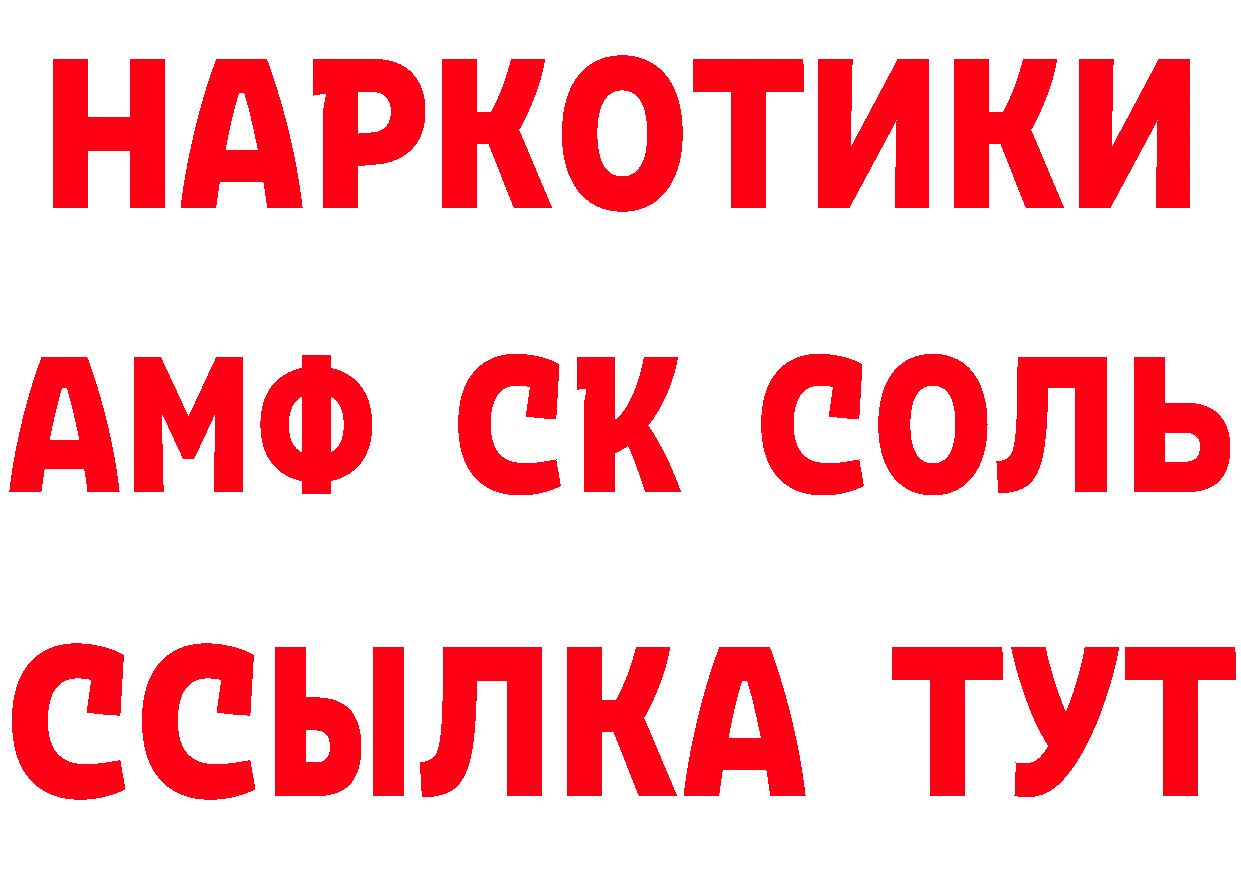 НАРКОТИКИ

АМФ СК СОЛЬ

ССЫЛКА ТУТ